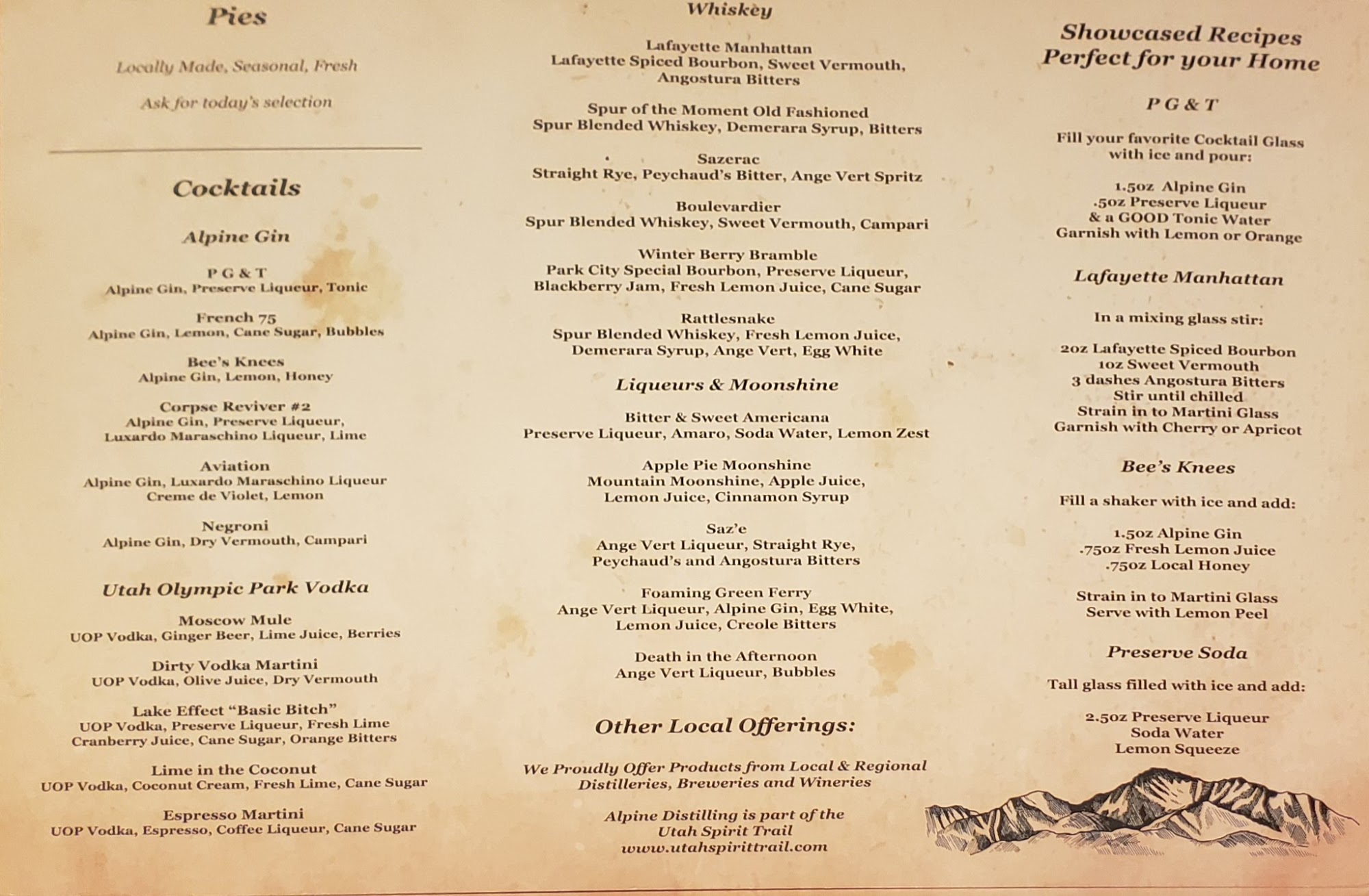 Pies

Locally Made, Seasonal, Fresh

Ask for today's selection

Cocktails

Alpine Gin

P G & T
Alpine Gin, Preserve Liqueur, Tonic

French 75
Alpine Gin, Lemon, Cane Sugar, Bubbles

Bee's Knees
Alpine Gin, Lemon, Honey

Corpse Reviver #2
Alpine Gin, Preserve Liqueur, Luxardo Maraschino Liqueur, Lime

Aviation
Alpine Gin, Luxardo Maraschino Liqueur Creme de Violet, Lemon

Negroni
Alpine Gin, Dry Vermouth, Campari

Utah Olympic Park Vodka

Moscow Mule
UOP Vodka, Ginger Beer, Lime Juice, Berries

Dirty Vodka Martini
UOP Vodka, Olive Juice, Dry Vermouth

Lake Effect "Basic Bitch"
UOP Vodka, Preserve Liqueur, Fresh Lime Cranberry Juice, Cane Sugar, Orange Bitters

Lime in the Coconut
UOP Vodka, Coconut Cream, Fresh Lime, Cane Sugar

Espresso Martini
UOP Vodka, Espresso, Coffee Liqueur, Cane Sugar

Whiskey

Lafayette Manhattan
Lafayette Spiced Bourbon, Sweet Vermouth, Angostura Bitters

Spur of the Moment Old Fashioned
Spur Blended Whiskey, Demerara Syrup, Bitters

Sazerac
Straight Rye, Peychaud's Bitter, Ange Vert Spritz

Boulevardier
Spur Blended Whiskey, Sweet Vermouth, Campari

Winter Berry Bramble
Park City Special Bourbon, Preserve Liqueur, Blackberry Jam, Fresh Lemon Juice, Cane Sugar

Rattlesnake
Spur Blended Whiskey, Fresh Lemon Juice, Demerara Syrup, Ange Vert, Egg White

Liqueurs & Moonshine

Bitter & Sweet Americana
Preserve Liqueur, Amaro, Soda Water, Lemon Zest

Apple Pie Moonshine
Mountain Moonshine, Apple Juice, Lemon Juice, Cinnamon Syrup

Saz'e
Ange Vert Liqueur, Straight Rye, Peychaud's and Angostura Bitters

Foaming Green Ferry
Ange Vert Liqueur, Alpine Gin, Egg White, Lemon Juice, Creole Bitters

Death in the Afternoon
Ange Vert Liqueur, Bubbles

Other Local Offerings:

We Proudly Offer Products from Local & Regional Distilleries, Breweries and Wineries

Alpine Distilling is part of the Utah Spirit Trail
www.utahspirittrail.com

Showcased Recipes Perfect for your Home

P G & T

Fill your favorite Cocktail Glass with ice and pour:

1.5oz Alpine Gin
.5oz Preserve Liqueur
& a GOOD Tonic Water
Garnish with Lemon or Orange

Lafayette Manhattan

In a mixing glass stir:

2oz Lafayette Spiced Bourbon
1oz Sweet Vermouth
3 dashes Angostura Bitters
Stir until chilled
Strain in to Martini Glass
Garnish with Cherry or Apricot

Bee's Knees

Fill a shaker with ice and add:

1.5oz Alpine Gin
.75oz Fresh Lemon Juice
.75oz Local Honey

Strain in to Martini Glass
Serve with Lemon Peel

Preserve Soda

Tall glass filled with ice and add:

2.5oz Preserve Liqueur
Soda Water
Lemon Squeeze